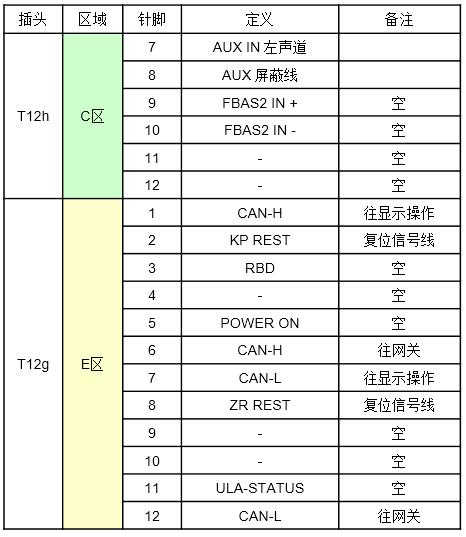 | 插头 | 区域 | 针脚 | 定义 | 备注 |
|---|---|---|---|---|
| T12h | C区 | 7 | AUX IN 左声道 | |
| | | 8 | AUX 屏蔽线 | |
| | | 9 | FBAS2 IN + | 空 |
| | | 10 | FBAS2 IN - | 空 |
| | | 11 | - | 空 |
| | | 12 | - | 空 |
| T12g | E区 | 1 | CAN-H | 往显示操作 |
| | | 2 | KP REST | 复位信号线 |
| | | 3 | RBD | 空 |
| | | 4 | - | 空 |
| | | 5 | POWER ON | 空 |
| | | 6 | CAN-H | 往网关 |
| | | 7 | CAN-L | 往显示操作 |
| | | 8 | ZR REST | 复位信号线 |
| | | 9 | - | 空 |
| | | 10 | - | 空 |
| | | 11 | ULA-STATUS | 空 |
| | | 12 | CAN-L | 往网关 |